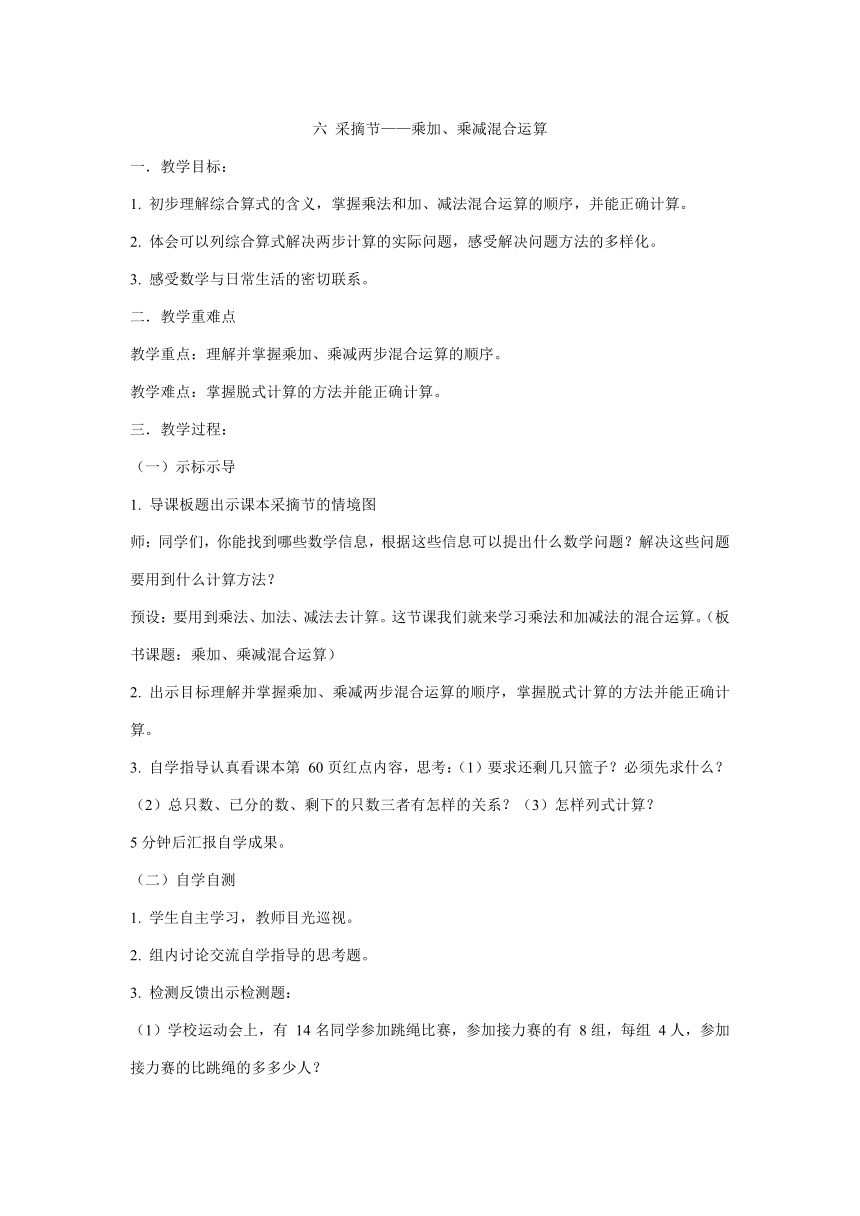 六 采摘节——乘加、乘减混合运算

一．教学目标：

1. 初步理解综合算式的含义，掌握乘法和加、减法混合运算的顺序，并能正确计算。

2. 体会可以列综合算式解决两步计算的实际问题，感受解决问题方法的多样化。

3. 感受数学与日常生活的密切联系。

二．教学重难点

教学重点：理解并掌握乘加、乘减两步混合运算的顺序。

教学难点：掌握脱式计算的方法并能正确计算。

三．教学过程：

（一）示标示导

1. 导课板题出示课本采摘节的情境图

师：同学们，你能找到哪些数学信息，根据这些信息可以提出什么数学问题？解决这些问题要用到什么计算方法？

预设：要用到乘法、加法、减法去计算。这节课我们就来学习乘法和加减法的混合运算。（板书课题：乘加、乘减混合运算）

2. 出示目标理解并掌握乘加、乘减两步混合运算的顺序，掌握脱式计算的方法并能正确计算。

3. 自学指导认真看课本第 60 页红点内容，思考：（1）要求还剩几只篮子？必须先求什么？（2）总只数、已分的数、剩下的只数三者有怎样的关系？（3）怎样列式计算？

5 分钟后汇报自学成果。

（二）自学自测

1. 学生自主学习，教师目光巡视。

2. 组内讨论交流自学指导的思考题。

3. 检测反馈出示检测题：

（1）学校运动会上，有 14 名同学参加跳绳比赛，参加接力赛的有 8 组，每组 4 人，参加接力赛的比跳绳的多多少人？